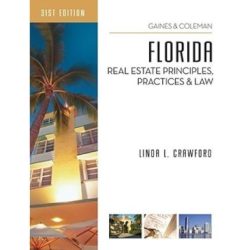 31ST EDITION

GAINES & COLEMAN

FLORIDA

REAL ESTATE PRINCIPLES, PRACTICES & LAW

LINDA L. CRAWFORD